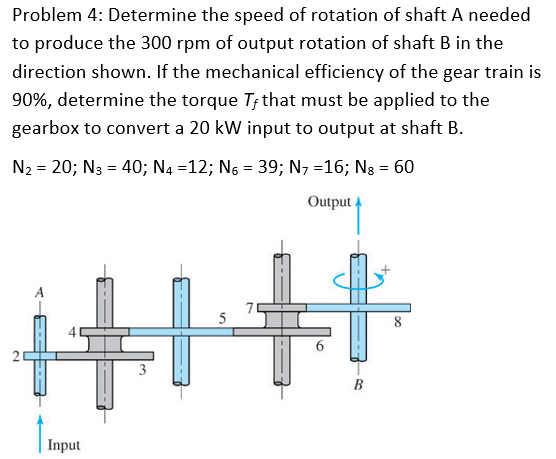 Problem 4: Determine the speed of rotation of shaft A needed to produce the 300 rpm of output rotation of shaft B in the direction shown. If the mechanical efficiency of the gear train is 90%, determine the torque $T_f$ that must be applied to the gearbox to convert a 20 kW input to output at shaft B.

$N_2 = 20$; $N_3 = 40$; $N_4 = 12$; $N_6 = 39$; $N_7 = 16$; $N_8 = 60$

Output

+

A

7

5

8

4

6

2

3

B

Input